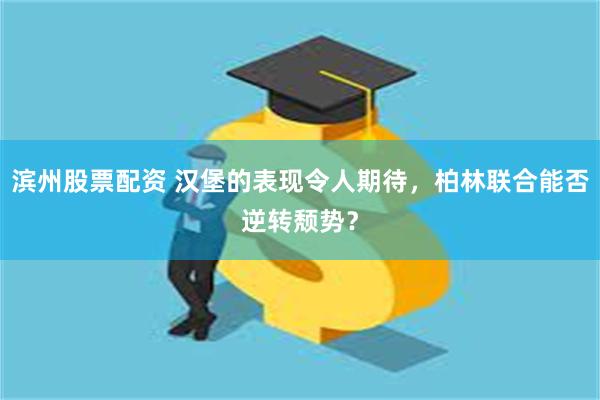 滨州股票配资 汉堡的表现令人期待，柏林联合能否逆转颓势？